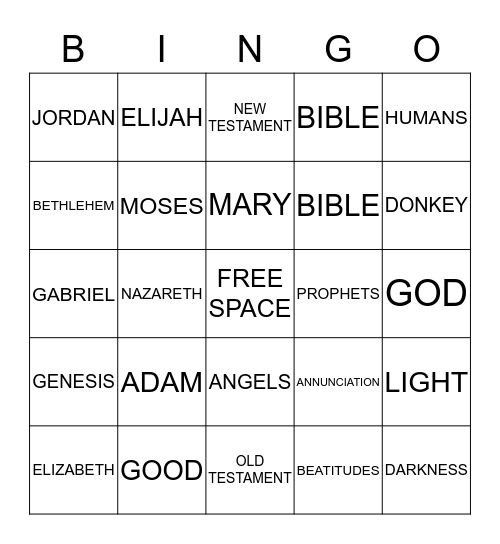 | B | I | N | G | O |
|---|---|---|---|---|
| JORDAN | ELIJAH | NEW TESTAMENT | BIBLE | HUMANS |
| BETHLEHEM | MOSES | MARY | BIBLE | DONKEY |
| GABRIEL | NAZARETH | FREE SPACE | PROPHETS | GOD |
| GENESIS | ADAM | ANGELS | ANNUNCIATION | LIGHT |
| ELIZABETH | GOOD | OLD TESTAMENT | BEATITUDES | DARKNESS |